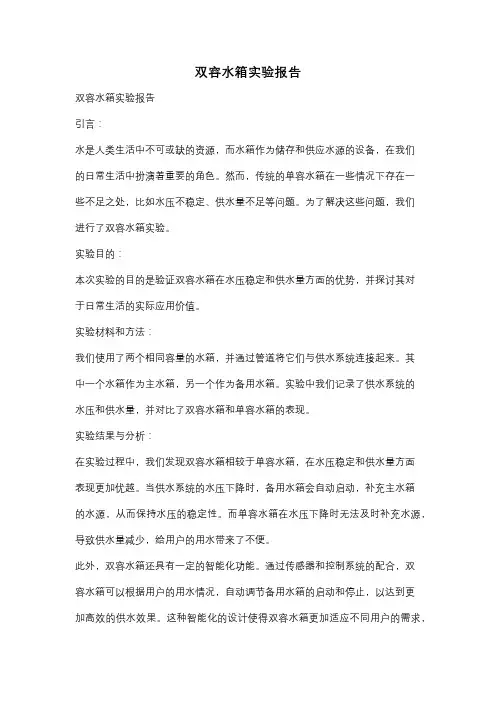 双容水箱实验报告

双容水箱实验报告

引言：

水是人类生活中不可或缺的资源，而水箱作为储存和供应水源的设备，在我们的日常生活中扮演着重要的角色。然而，传统的单容水箱在一些情况下存在一些不足之处，比如水压不稳定、供水量不足等问题。为了解决这些问题，我们进行了双容水箱实验。

实验目的：

本次实验的目的是验证双容水箱在水压稳定和供水量方面的优势，并探讨其对于日常生活的实际应用价值。

实验材料和方法：

我们使用了两个相同容量的水箱，并通过管道将它们与供水系统连接起来。其中一个水箱作为主水箱，另一个作为备用水箱。实验中我们记录了供水系统的水压和供水量，并对比了双容水箱和单容水箱的表现。

实验结果与分析：

在实验过程中，我们发现双容水箱相较于单容水箱，在水压稳定和供水量方面表现更加优越。当供水系统的水压下降时，备用水箱会自动启动，补充主水箱的水源，从而保持水压的稳定性。而单容水箱在水压下降时无法及时补充水源，导致供水量减少，给用户的用水带来了不便。

此外，双容水箱还具有一定的智能化功能。通过传感器和控制系统的配合，双容水箱可以根据用户的用水情况，自动调节备用水箱的启动和停止，以达到更加高效的供水效果。这种智能化的设计使得双容水箱更加适应不同用户的需求，